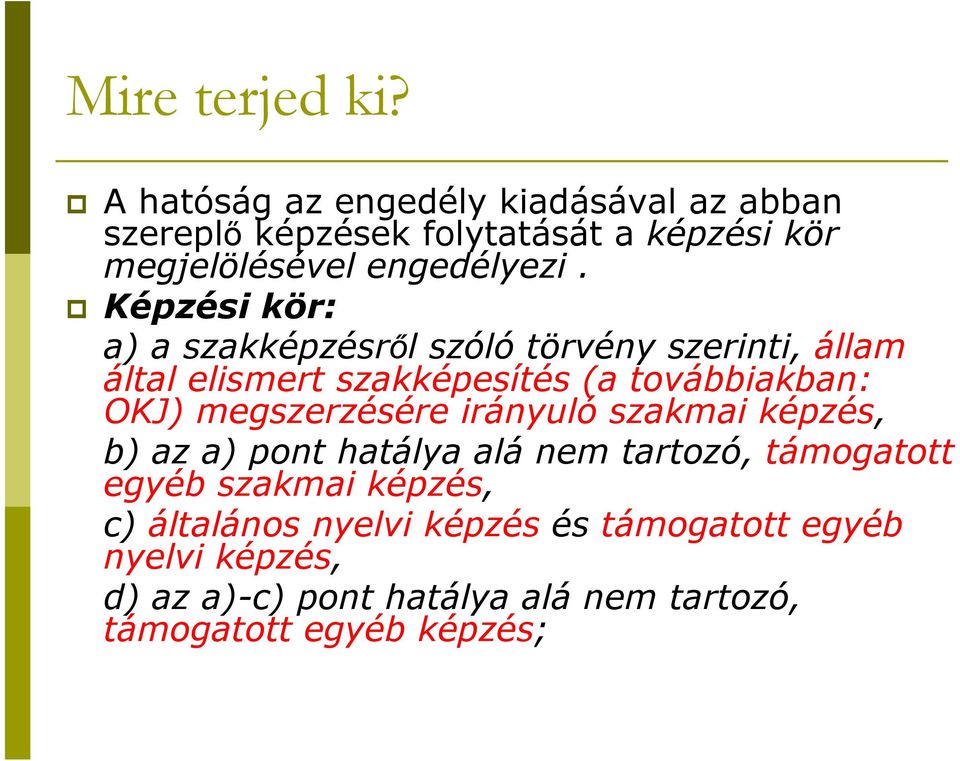 Mire terjed ki?

A hatóság az engedély kiadásával az abban szereplő képzések folytatását a képzési kör megjelölésével engedélyezi .

Képzési kör:

a) a szakképzésről szóló törvény szerinti, állam által elismert szakképesítés (a továbbiakban: OKJ) megszerzésére irányuló szakmai képzés,

b) az a) pont hatálya alá nem tartozó, támogatott egyéb szakmai képzés,

c) általános nyelvi képzés és támogatott egyéb nyelvi képzés,

d) az a)-c) pont hatálya alá nem tartozó, támogatott egyéb képzés;